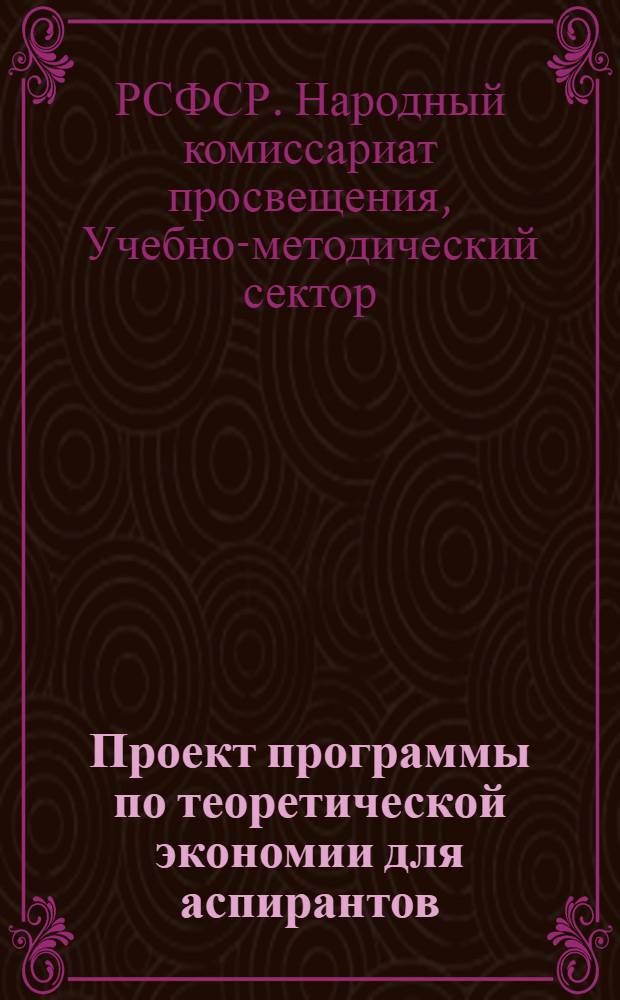 РСФСР. Народный комиссариат просвещения, Учебно-методический сектор

Проект программы по теоретической экономии для аспирантов